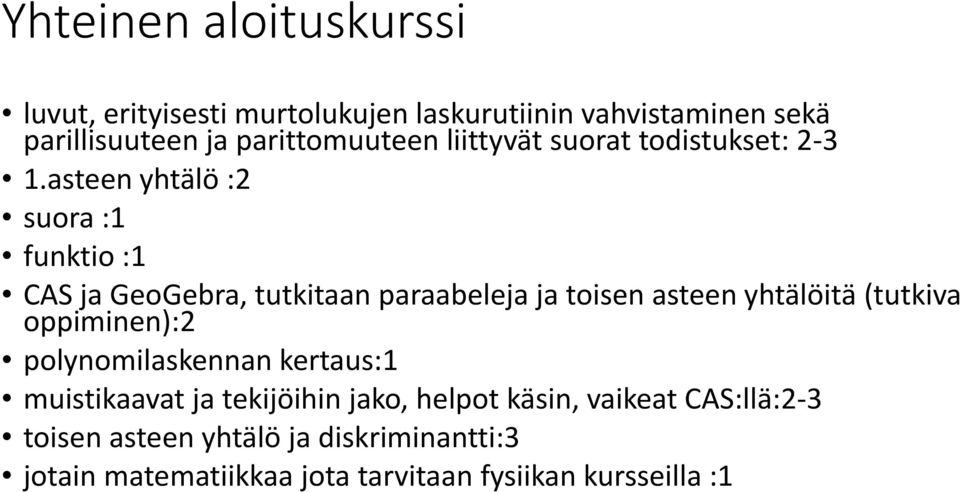 Yhteinen aloituskurssi

• luvut, erityisesti murtolukujen laskurutiinin vahvistaminen sekä parillisuuteen ja parittomuuteen liittyvät suorat todistukset: 2-3
• 1.asteen yhtälö :2
• suora :1
• funktio :1
• CAS ja GeoGebra, tutkitaan paraabeleja ja toisen asteen yhtälöitä (tutkiva oppiminen):2
• polynomilaskennan kertaus:1
• muistikaavat ja tekijöihin jako, helpot käsin, vaikeat CAS:llä:2-3
• toisen asteen yhtälö ja diskriminantti:3
• jotain matematiikkaa jota tarvitaan fysiikan kursseilla :1